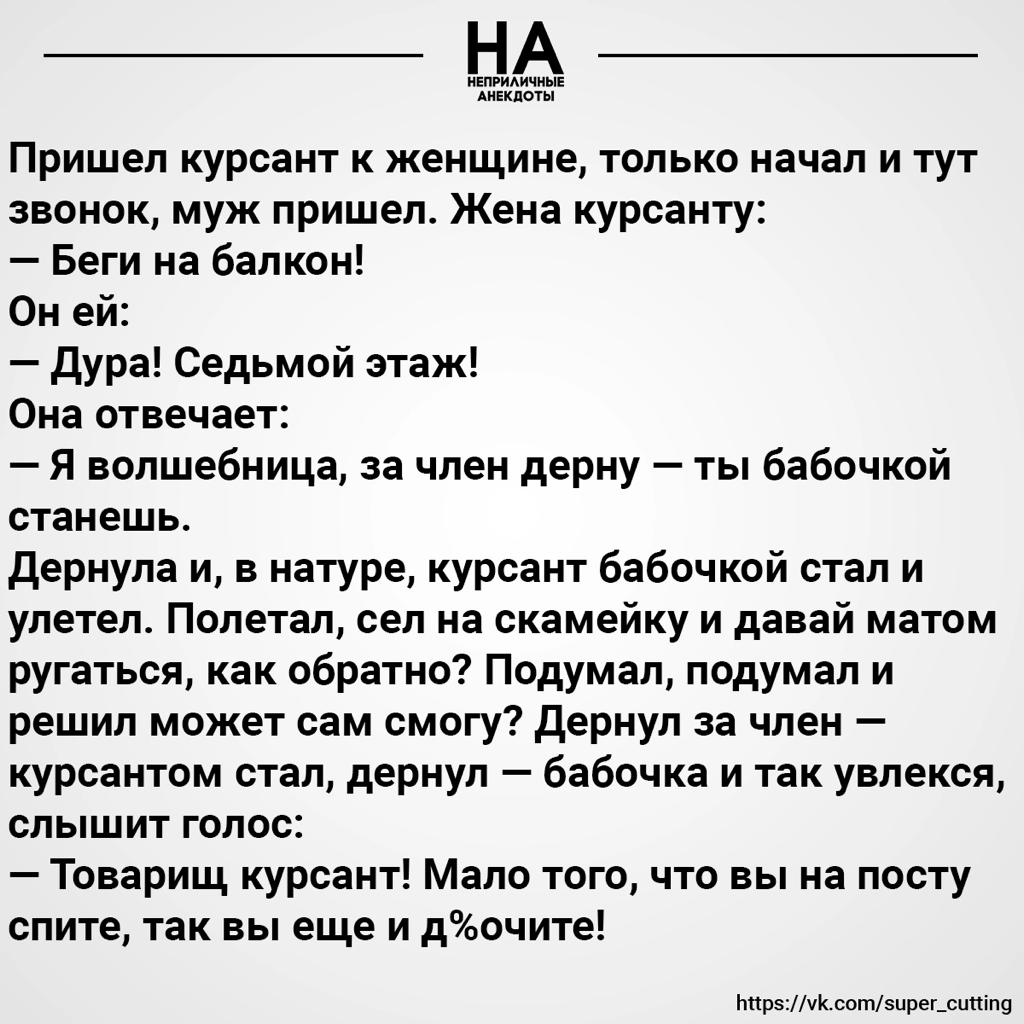 НА
НЕПРИЛИЧНЫЕ АНЕКДОТЫ

Пришел курсант к женщине, только начал и тут звонок, муж пришел. Жена курсанту:
— Беги на балкон!
Он ей:
— Дура! Седьмой этаж!
Она отвечает:
— Я волшебница, за член дерну — ты бабочкой станешь.
Дернула и, в натуре, курсант бабочкой стал и улетел. Полетал, сел на скамейку и давай матом ругаться, как обратно? Подумал, подумал и решил может сам смогу? Дернул за член — курсантом стал, дернул — бабочка и так увлекся, слышит голос:
— Товарищ курсант! Мало того, что вы на посту спите, так вы еще и д%очите!

https://vk.com/super_cutting